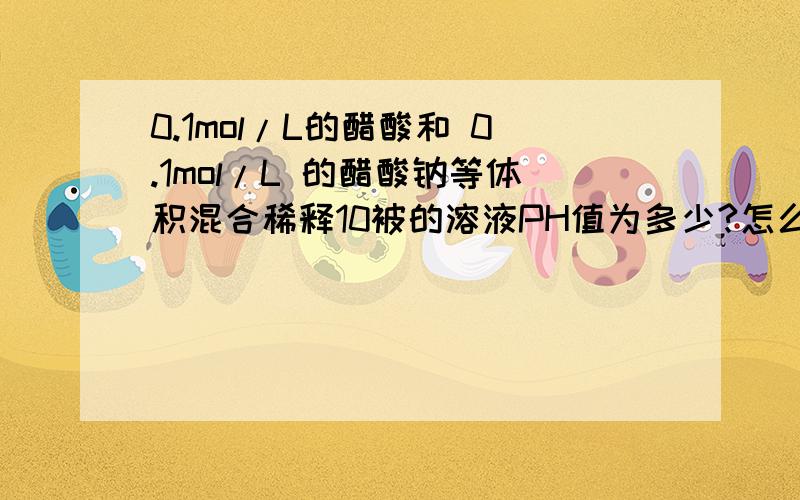 0.1mol/L的醋酸和 0.1mol/L 的醋酸钠等体积混合稀释10被的溶液PH值为多少?怎么